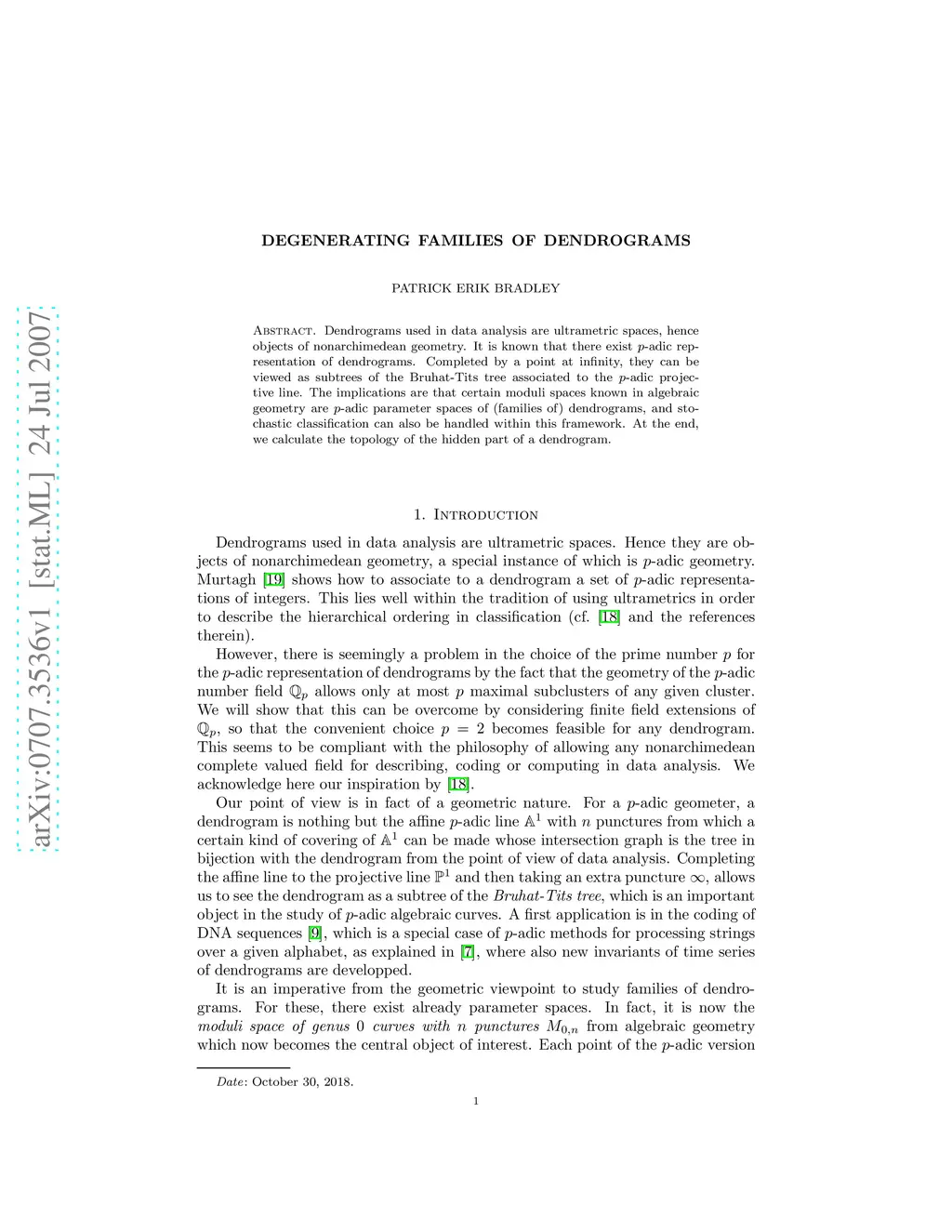 arXiv:0707.3536v1 [stat.ML] 24 Jul 2007

DEGENERATING FAMILIES OF DENDROGRAMS

PATRICK ERIK BRADLEY

Abstract. Dendrograms used in data analysis are ultrametric spaces, hence objects of nonarchimedean geometry. It is known that there exist $p$-adic representation of dendrograms. Completed by a point at infinity, they can be viewed as subtrees of the Bruhat-Tits tree associated to the $p$-adic projective line. The implications are that certain moduli spaces known in algebraic geometry are $p$-adic parameter spaces of (families of) dendrograms, and stochastic classification can also be handled within this framework. At the end, we calculate the topology of the hidden part of a dendrogram.

1. Introduction

Dendrograms used in data analysis are ultrametric spaces. Hence they are objects of nonarchimedean geometry, a special instance of which is $p$-adic geometry. Murtagh [19] shows how to associate to a dendrogram a set of $p$-adic representations of integers. This lies well within the tradition of using ultrametrics in order to describe the hierarchical ordering in classification (cf. [18] and the references therein).

However, there is seemingly a problem in the choice of the prime number $p$ for the $p$-adic representation of dendrograms by the fact that the geometry of the $p$-adic number field $\mathbb{Q}_p$ allows only at most $p$ maximal subclusters of any given cluster. We will show that this can be overcome by considering finite field extensions of $\mathbb{Q}_p$, so that the convenient choice $p = 2$ becomes feasible for any dendrogram. This seems to be compliant with the philosophy of allowing any nonarchimedean complete valued field for describing, coding or computing in data analysis. We acknowledge here our inspiration by [18].

Our point of view is in fact of a geometric nature. For a $p$-adic geometer, a dendrogram is nothing but the affine $p$-adic line $\mathbb{A}^1$ with $n$ punctures from which a certain kind of covering of $\mathbb{A}^1$ can be made whose intersection graph is the tree in bijection with the dendrogram from the point of view of data analysis. Completing the affine line to the projective line $\mathbb{P}^1$ and then taking an extra puncture $\infty$, allows us to see the dendrogram as a subtree of the Bruhat-Tits tree, which is an important object in the study of $p$-adic algebraic curves. A first application is in the coding of DNA sequences [9], which is a special case of $p$-adic methods for processing strings over a given alphabet, as explained in [7], where also new invariants of time series of dendrograms are developped.

It is an imperative from the geometric viewpoint to study families of dendrograms. For these, there exist already parameter spaces. In fact, it is now the moduli space of genus 0 curves with $n$ punctures $M_{0,n}$ from algebraic geometry which now becomes the central object of interest. Each point of the $p$-adic version

Date: October 30, 2018.

1